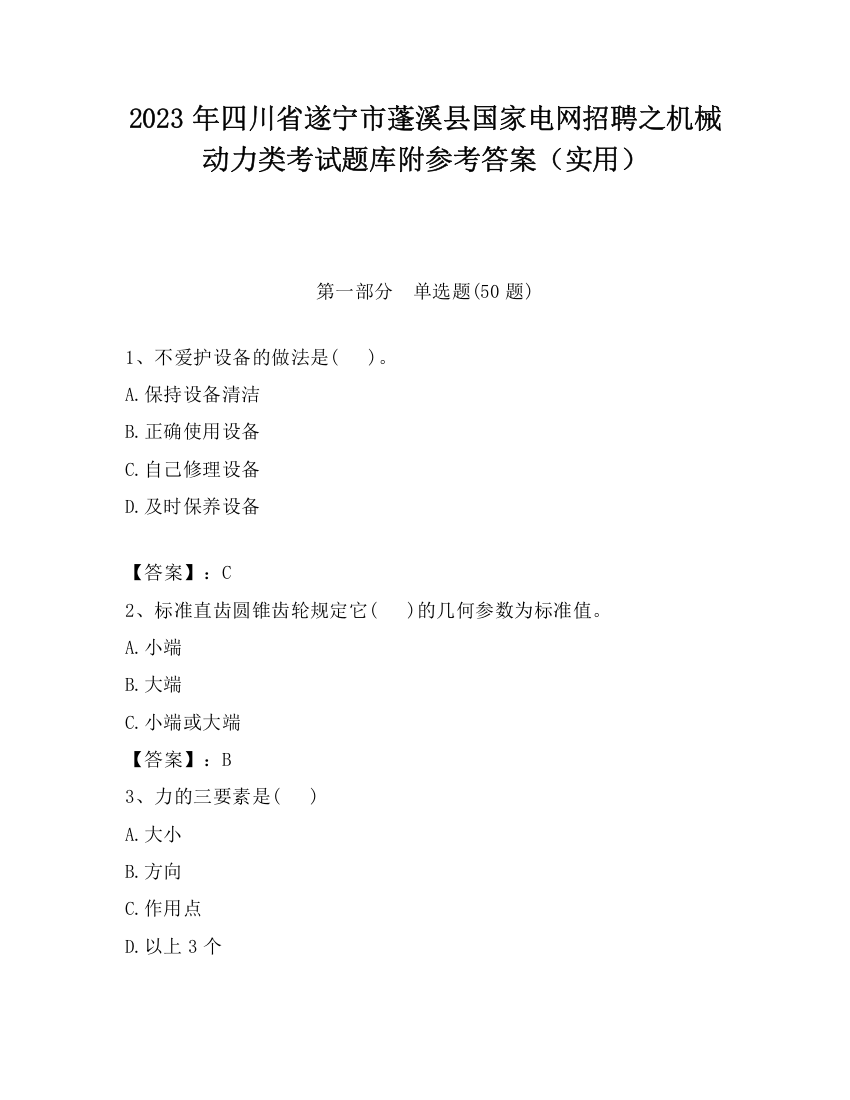 2023 年四川省遂宁市蓬溪县国家电网招聘之机械动力类考试题库附参考答案（实用）

第一部分　单选题(50 题)

1、不爱护设备的做法是(　　)。

A.保持设备清洁

B.正确使用设备

C.自己修理设备

D.及时保养设备

【答案】：C

2、标准直齿圆锥齿轮规定它(　　)的几何参数为标准值。

A.小端

B.大端

C.小端或大端

【答案】：B

3、力的三要素是(　　)

A.大小

B.方向

C.作用点

D.以上 3 个